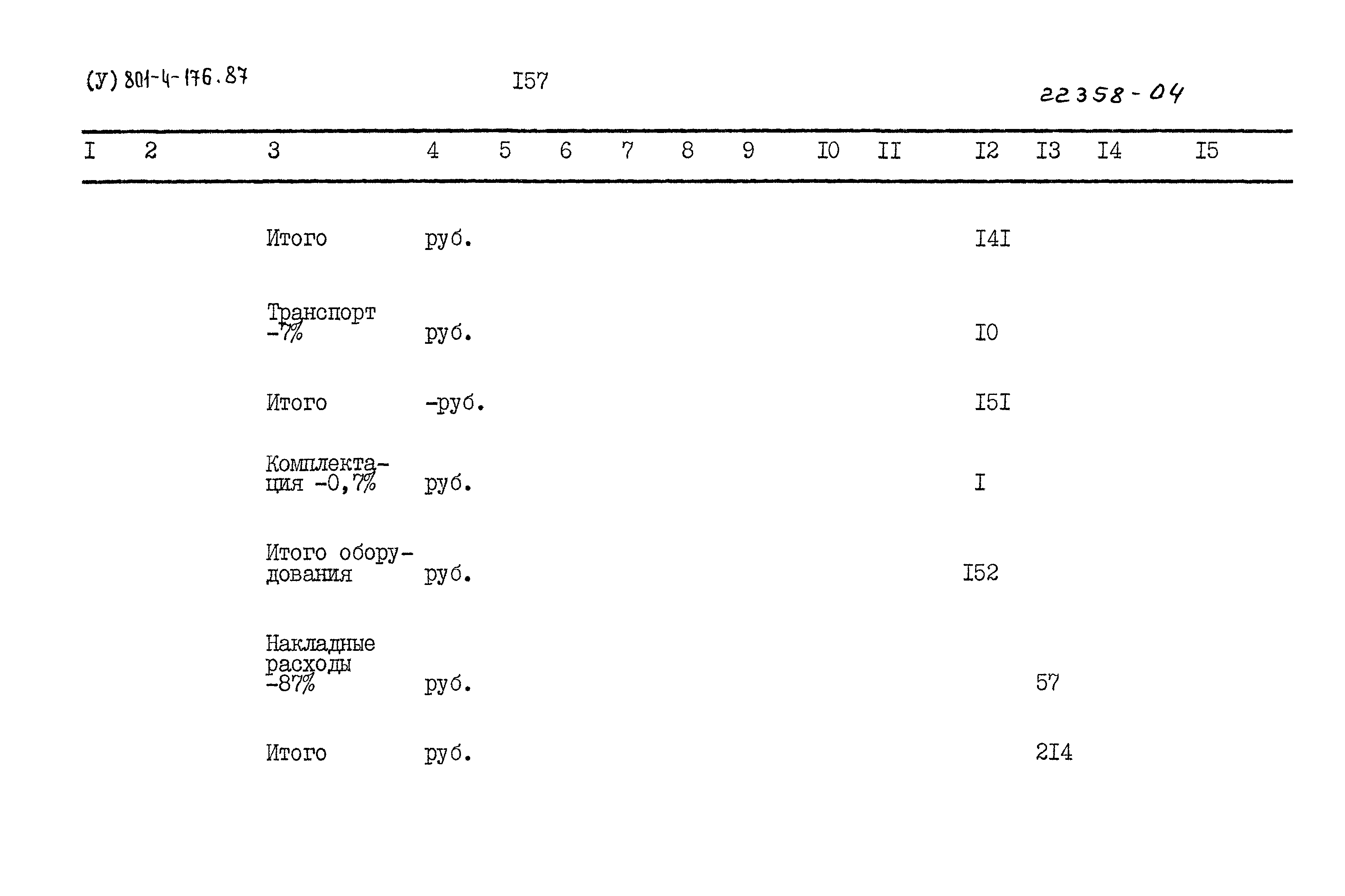 (У) 801-4-176.87 I57 22358-04

| I | 2 | 3 | 4 | 5 | 6 | 7 | 8 | 9 | I0 | II | I2 | I3 | I4 | I5 |
|---|---|---|---|---|---|---|---|---|---|---|---|---|---|---|
| | | Итого | руб. | | | | | | | | I4I | | | |
| | | Транспорт -7% | руб. | | | | | | | | I0 | | | |
| | | Итого | -руб. | | | | | | | | I5I | | | |
| | | Комплектация -0,7% | руб. | | | | | | | | I | | | |
| | | Итого оборудования | руб. | | | | | | | | I52 | | | |
| | | Накладные расходы -87% | руб. | | | | | | | | | 57 | | |
| | | Итого | руб. | | | | | | | | | 2I4 | | |